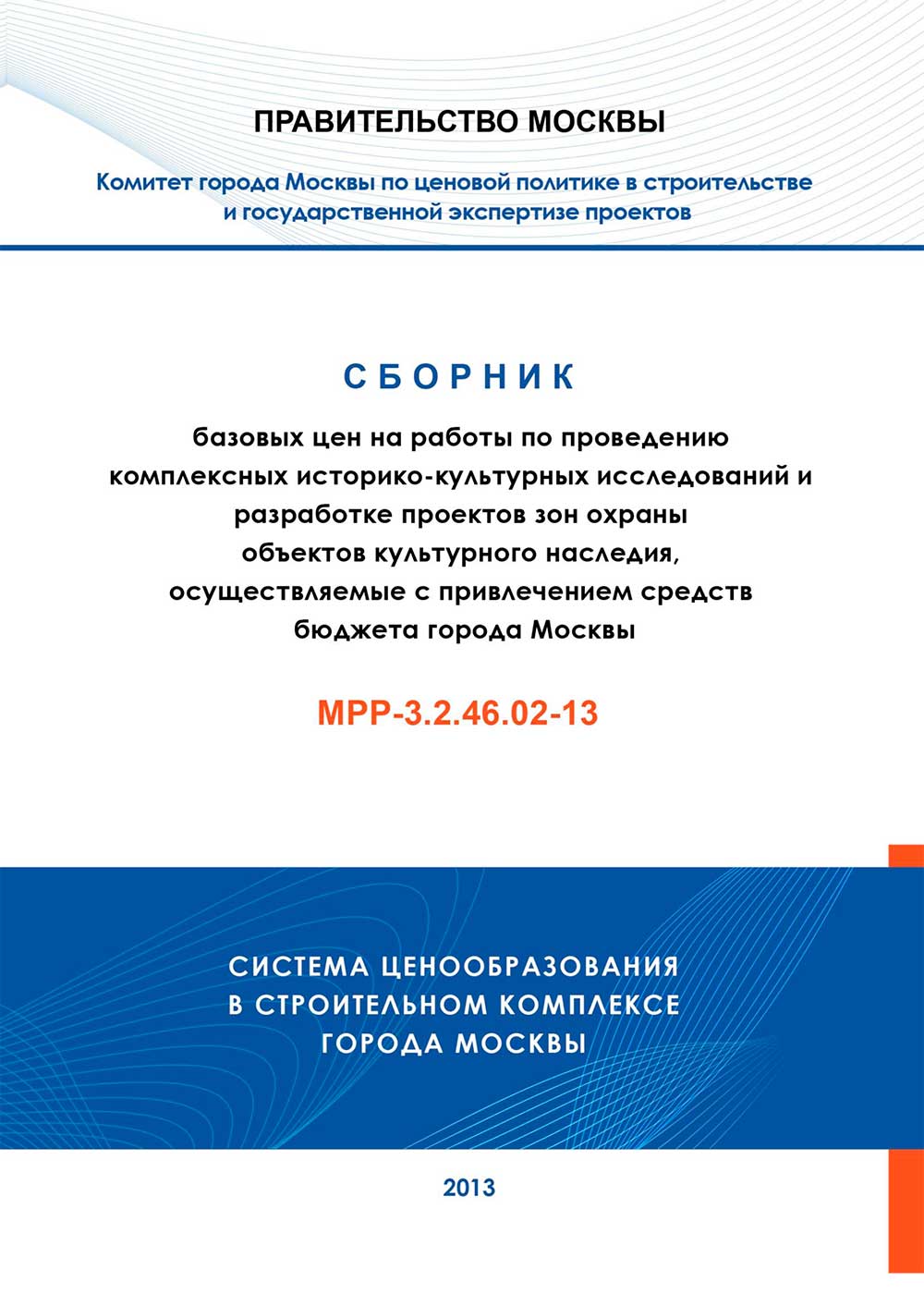 ПРАВИТЕЛЬСТВО МОСКВЫ

Комитет города Москвы по ценовой политике в строительстве и государственной экспертизе проектов

СБОРНИК

базовых цен на работы по проведению комплексных историко-культурных исследований и разработке проектов зон охраны объектов культурного наследия, осуществляемые с привлечением средств бюджета города Москвы

МРР-3.2.46.02-13

СИСТЕМА ЦЕНООБРАЗОВАНИЯ В СТРОИТЕЛЬНОМ КОМПЛЕКСЕ ГОРОДА МОСКВЫ

2013